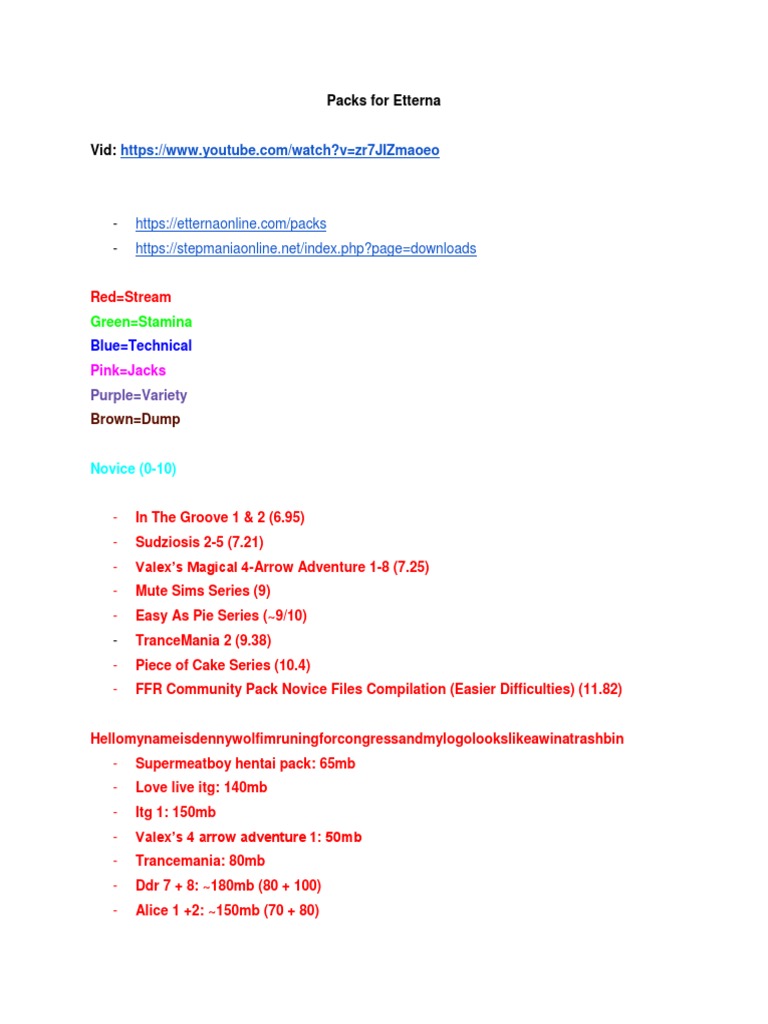 Packs for Etterna

Vid: https://www.youtube.com/watch?v=zr7JlZmaoeo

- https://etternaonline.com/packs
- https://stepmaniaonline.net/index.php?page=downloads

Red=Stream
Green=Stamina
Blue=Technical
Pink=Jacks
Purple=Variety
Brown=Dump

Novice (0-10)

- In The Groove 1 & 2 (6.95)
- Sudziosis 2-5 (7.21)
- Valex's Magical 4-Arrow Adventure 1-8 (7.25)
- Mute Sims Series (9)
- Easy As Pie Series (~9/10)
- TranceMania 2 (9.38)
- Piece of Cake Series (10.4)
- FFR Community Pack Novice Files Compilation (Easier Difficulties) (11.82)

Hellomynameisdennywolfimruningforcongressandmylogolookslikeawinatrashbin
- Supermeatboy hentai pack: 65mb
- Love live itg: 140mb
- Itg 1: 150mb
- Valex's 4 arrow adventure 1: 50mb
- Trancemania: 80mb
- Ddr 7 + 8: ~180mb (80 + 100)
- Alice 1 +2: ~150mb (70 + 80)